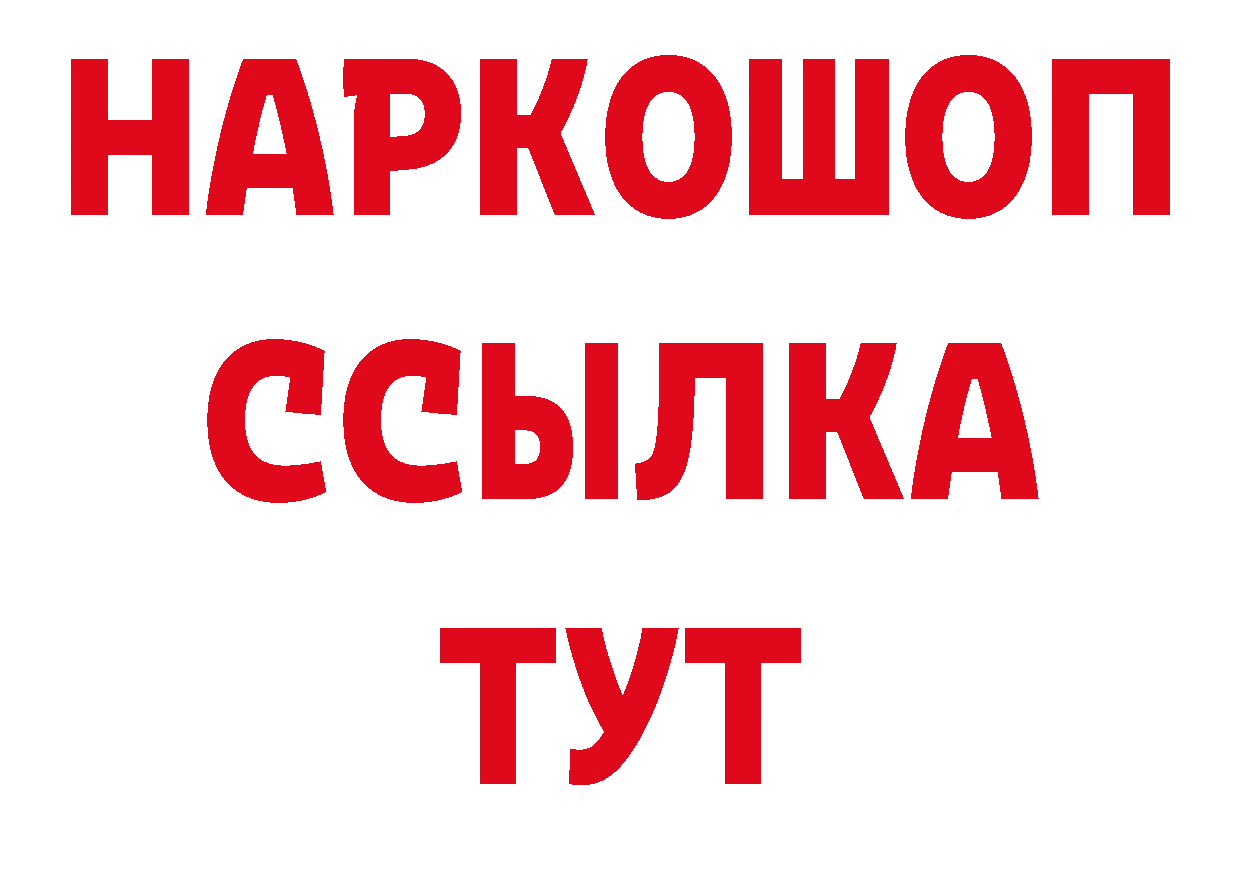 НАРКОШОП
ССЫЛКА
ТУТ